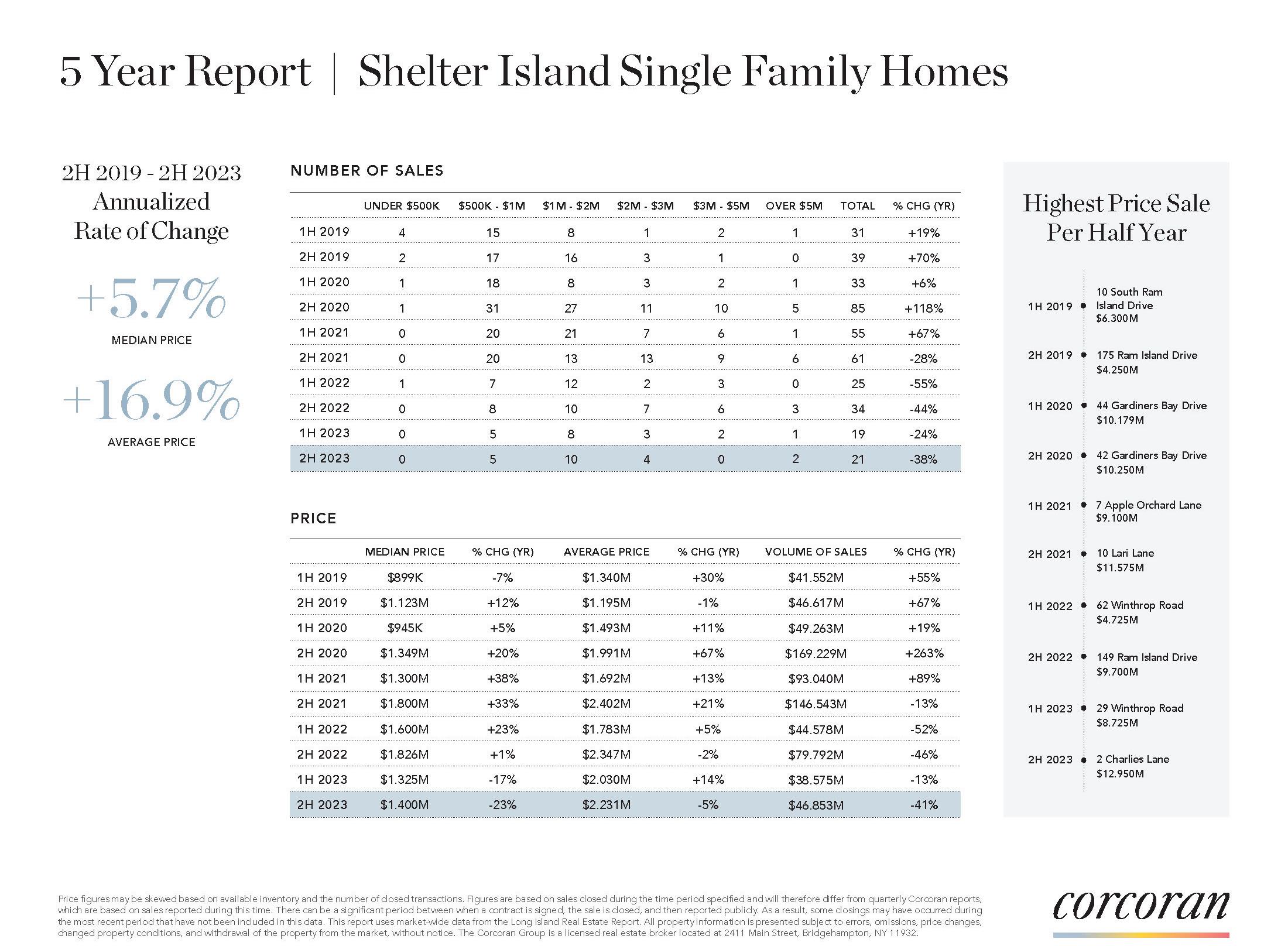 5 Year Report | Shelter Island Single Family Homes

2H 2019 - 2H 2023
Annualized
Rate of Change

+5.7%
MEDIAN PRICE

+16.9%
AVERAGE PRICE

NUMBER OF SALES

| | UNDER $500K | $500K - $1M | $1M - $2M | $2M - $3M | $3M - $5M | OVER $5M | TOTAL | % CHG (YR) |
|---|---|---|---|---|---|---|---|---|
| 1H 2019 | 4 | 15 | 8 | 1 | 2 | 1 | 31 | +19% |
| 2H 2019 | 2 | 17 | 16 | 3 | 1 | 0 | 39 | +70% |
| 1H 2020 | 1 | 18 | 8 | 3 | 2 | 1 | 33 | +6% |
| 2H 2020 | 1 | 31 | 27 | 11 | 10 | 5 | 85 | +118% |
| 1H 2021 | 0 | 20 | 21 | 7 | 6 | 1 | 55 | +67% |
| 2H 2021 | 0 | 20 | 13 | 13 | 9 | 6 | 61 | -28% |
| 1H 2022 | 1 | 7 | 12 | 2 | 3 | 0 | 25 | -55% |
| 2H 2022 | 0 | 8 | 10 | 7 | 6 | 3 | 34 | -44% |
| 1H 2023 | 0 | 5 | 8 | 3 | 2 | 1 | 19 | -24% |
| 2H 2023 | 0 | 5 | 10 | 4 | 0 | 2 | 21 | -38% |

PRICE

| | MEDIAN PRICE | % CHG (YR) | AVERAGE PRICE | % CHG (YR) | VOLUME OF SALES | % CHG (YR) |
|---|---|---|---|---|---|---|
| 1H 2019 | $899K | -7% | $1.340M | +30% | $41.552M | +55% |
| 2H 2019 | $1.123M | +12% | $1.195M | -1% | $46.617M | +67% |
| 1H 2020 | $945K | +5% | $1.493M | +11% | $49.263M | +19% |
| 2H 2020 | $1.349M | +20% | $1.991M | +67% | $169.229M | +263% |
| 1H 2021 | $1.300M | +38% | $1.692M | +13% | $93.040M | +89% |
| 2H 2021 | $1.800M | +33% | $2.402M | +21% | $146.543M | -13% |
| 1H 2022 | $1.600M | +23% | $1.783M | +5% | $44.578M | -52% |
| 2H 2022 | $1.826M | +1% | $2.347M | -2% | $79.792M | -46% |
| 1H 2023 | $1.325M | -17% | $2.030M | +14% | $38.575M | -13% |
| 2H 2023 | $1.400M | -23% | $2.231M | -5% | $46.853M | -41% |

Highest Price Sale Per Half Year

1H 2019 10 South Ram Island Drive $6.300M
2H 2019 175 Ram Island Drive $4.250M
1H 2020 44 Gardiners Bay Drive $10.179M
2H 2020 42 Gardiners Bay Drive $10.250M
1H 2021 7 Apple Orchard Lane $9.100M
2H 2021 10 Lari Lane $11.575M
1H 2022 62 Winthrop Road $4.725M
2H 2022 149 Ram Island Drive $9.700M
1H 2023 29 Winthrop Road $8.725M
2H 2023 2 Charlies Lane $12.950M

Price figures may be skewed based on available inventory and the number of closed transactions. Figures are based on sales closed during the time period specified and will therefore differ from quarterly Corcoran reports, which are based on sales reported during this time. There can be a significant period between when a contract is signed, the sale is closed, and then reported publicly. As a result, some closings may have occurred during the most recent period that have not been included in this data. This report uses market-wide data from the Long Island Real Estate Report. All property information is presented subject to errors, omissions, price changes, changed property conditions, and withdrawal of the property from the market, without notice. The Corcoran Group is a licensed real estate broker located at 2411 Main Street, Bridgehampton, NY 11932.

corcoran